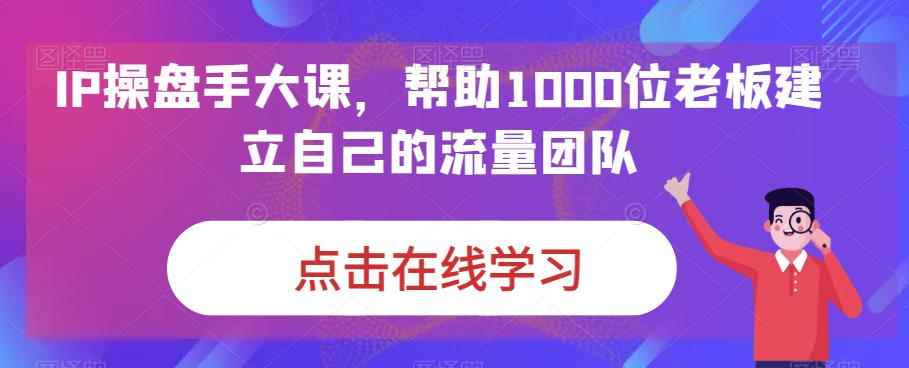 IP操盘手大课，帮助1000位老板建立自己的流量团队

点击在线学习